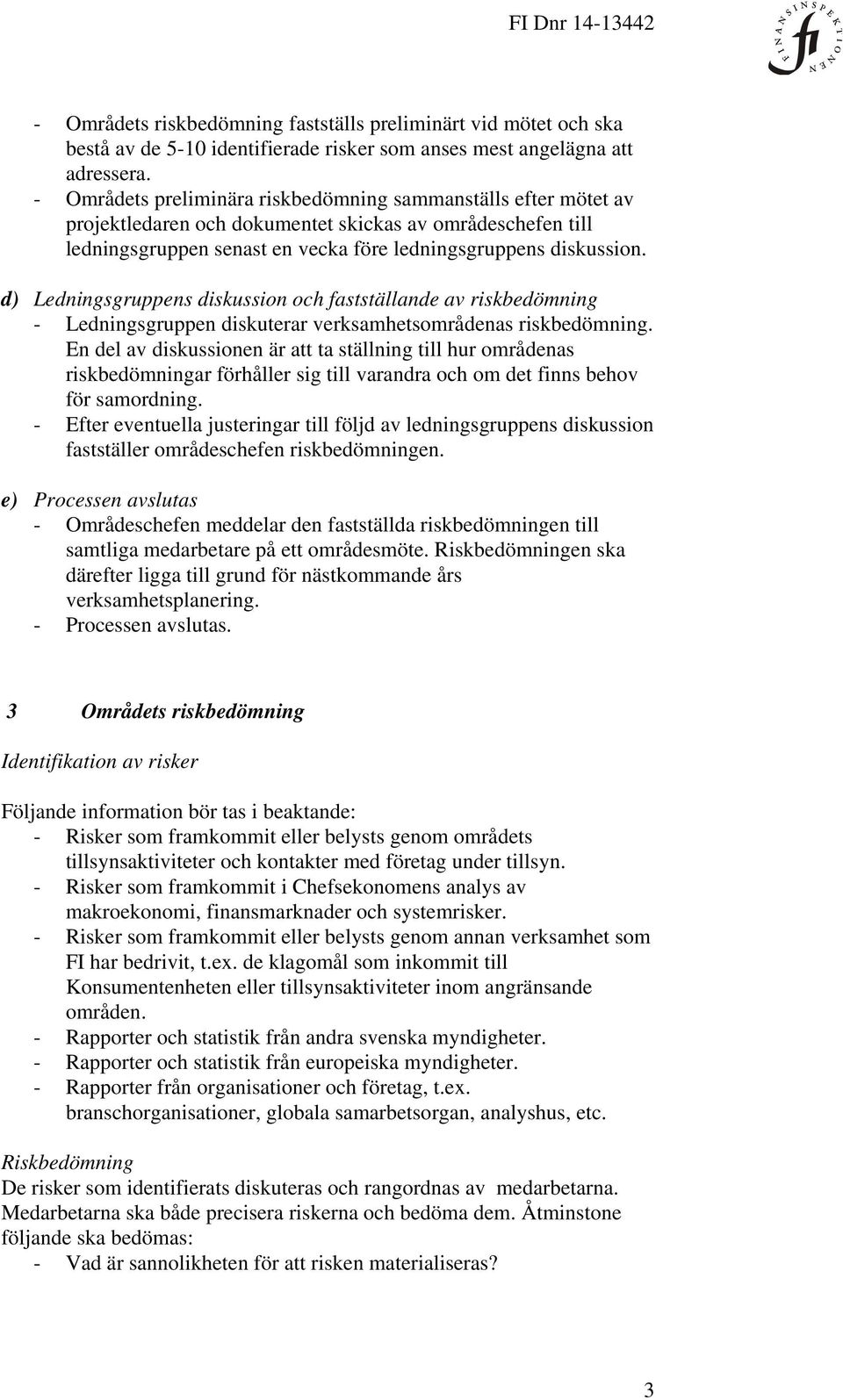 FI Dnr 14-13442

FINANSINSPEKTIONEN fi

- Områdets riskbedömning fastställs preliminärt vid mötet och ska bestå av de 5-10 identifierade risker som anses mest angelägna att adressera.
- Områdets preliminära riskbedömning sammanställs efter mötet av projektledaren och dokumentet skickas av områdeschefen till ledningsgruppen senast en vecka före ledningsgruppens diskussion.

d) Ledningsgruppens diskussion och fastställande av riskbedömning
- Ledningsgruppen diskuterar verksamhetsområdenas riskbedömning. En del av diskussionen är att ta ställning till hur områdenas riskbedömningar förhåller sig till varandra och om det finns behov för samordning.
- Efter eventuella justeringar till följd av ledningsgruppens diskussion fastställer områdeschefen riskbedömningen.

e) Processen avslutas
- Områdeschefen meddelar den fastställda riskbedömningen till samtliga medarbetare på ett områdesmöte. Riskbedömningen ska därefter ligga till grund för nästkommande års verksamhetsplanering.
- Processen avslutas.

3 Områdets riskbedömning

Identifikation av risker

Följande information bör tas i beaktande:
- Risker som framkommit eller belysts genom områdets tillsynsaktiviteter och kontakter med företag under tillsyn.
- Risker som framkommit i Chefsekonomens analys av makroekonomi, finansmarknader och systemrisker.
- Risker som framkommit eller belysts genom annan verksamhet som FI har bedrivit, t.ex. de klagomål som inkommit till Konsumentenheten eller tillsynsaktiviteter inom angränsande områden.
- Rapporter och statistik från andra svenska myndigheter.
- Rapporter och statistik från europeiska myndigheter.
- Rapporter från organisationer och företag, t.ex. branschorganisationer, globala samarbetsorgan, analyshus, etc.

Riskbedömning
De risker som identifierats diskuteras och rangordnas av medarbetarna. Medarbetarna ska både precisera riskerna och bedöma dem. Åtminstone följande ska bedömas:
- Vad är sannolikheten för att risken materialiseras?

3